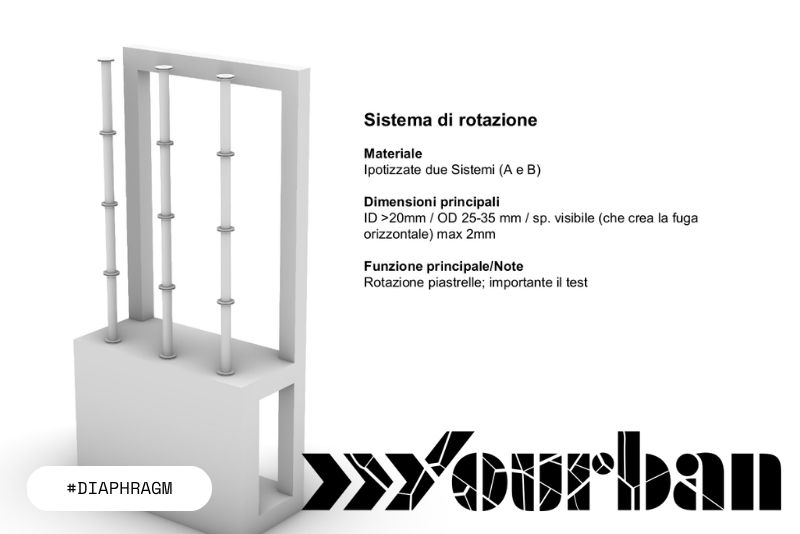 Sistema di rotazione

Materiale
Ipotizzate due Sistemi (A e B)

Dimensioni principali
ID >20mm / OD 25-35 mm / sp. visibile (che crea la fuga orizzontale) max 2mm

Funzione principale/Note
Rotazione piastrelle; importante il test

#DIAPHRAGM

Yourban